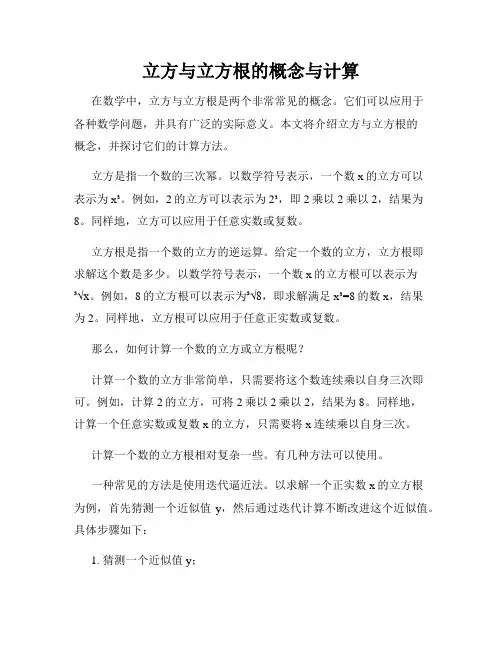 立方与立方根的概念与计算

在数学中，立方与立方根是两个非常常见的概念。它们可以应用于各种数学问题，并具有广泛的实际意义。本文将介绍立方与立方根的概念，并探讨它们的计算方法。

立方是指一个数的三次幂。以数学符号表示，一个数 x 的立方可以表示为 $x^3$。例如，2 的立方可以表示为 $2^3$，即 2 乘以 2 乘以 2，结果为 8。同样地，立方可以应用于任意实数或复数。

立方根是指一个数的立方的逆运算。给定一个数的立方，立方根即求解这个数是多少。以数学符号表示，一个数 x 的立方根可以表示为 $\sqrt[3]{x}$。例如，8 的立方根可以表示为 $\sqrt[3]{8}$，即求解满足 $x^3=8$ 的数 x，结果为 2。同样地，立方根可以应用于任意正实数或复数。

那么，如何计算一个数的立方或立方根呢？

计算一个数的立方非常简单，只需要将这个数连续乘以自身三次即可。例如，计算 2 的立方，可将 2 乘以 2 乘以 2，结果为 8。同样地，计算一个任意实数或复数 x 的立方，只需要将 x 连续乘以自身三次。

计算一个数的立方根相对复杂一些。有几种方法可以使用。

一种常见的方法是使用迭代逼近法。以求解一个正实数 x 的立方根为例，首先猜测一个近似值 y，然后通过迭代计算不断改进这个近似值。具体步骤如下：

1. 猜测一个近似值 y；